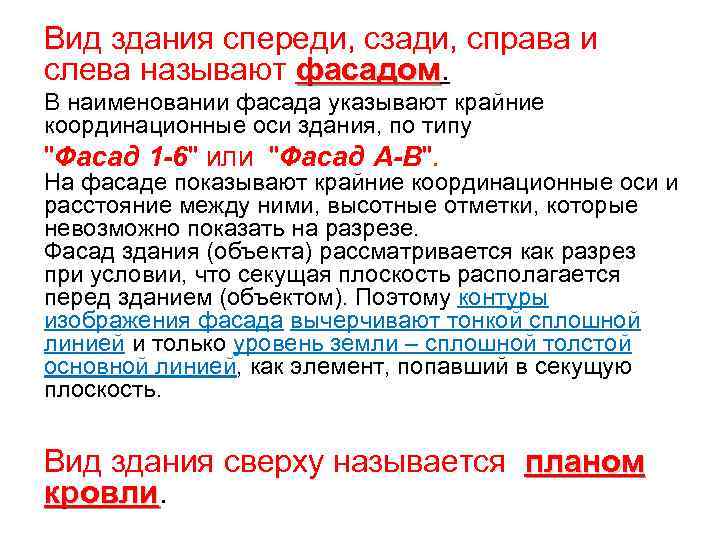 Вид здания спереди, сзади, справа и слева называют фасадом.

В наименовании фасада указывают крайние координационные оси здания, по типу

"Фасад 1-6" или "Фасад А-В".

На фасаде показывают крайние координационные оси и расстояние между ними, высотные отметки, которые невозможно показать на разрезе.
Фасад здания (объекта) рассматривается как разрез при условии, что секущая плоскость располагается перед зданием (объектом). Поэтому контуры изображения фасада вычерчивают тонкой сплошной линией и только уровень земли – сплошной толстой основной линией, как элемент, попавший в секущую плоскость.

Вид здания сверху называется планом кровли.